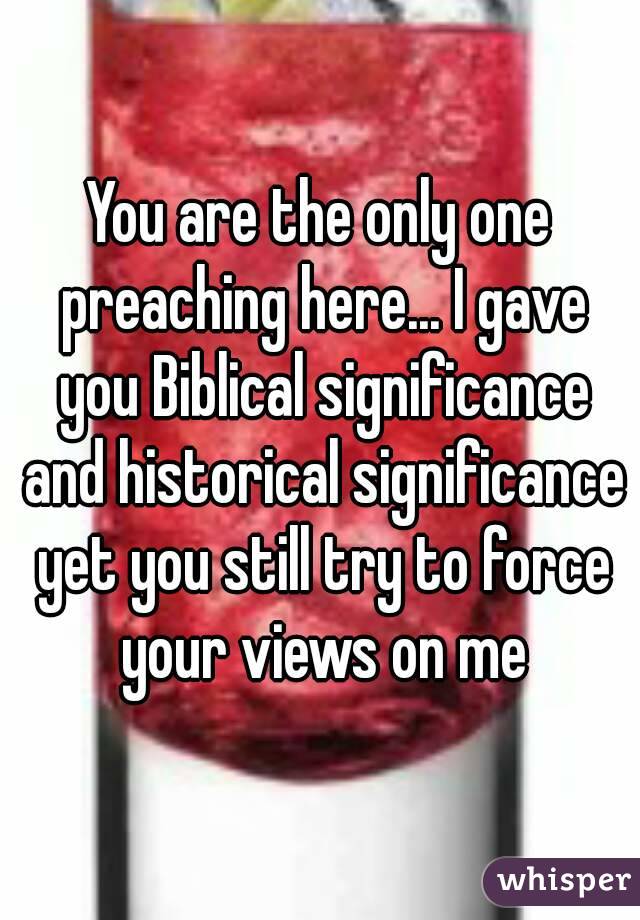 You are the only one preaching here... I gave you Biblical significance and historical significance yet you still try to force your views on me

whisper